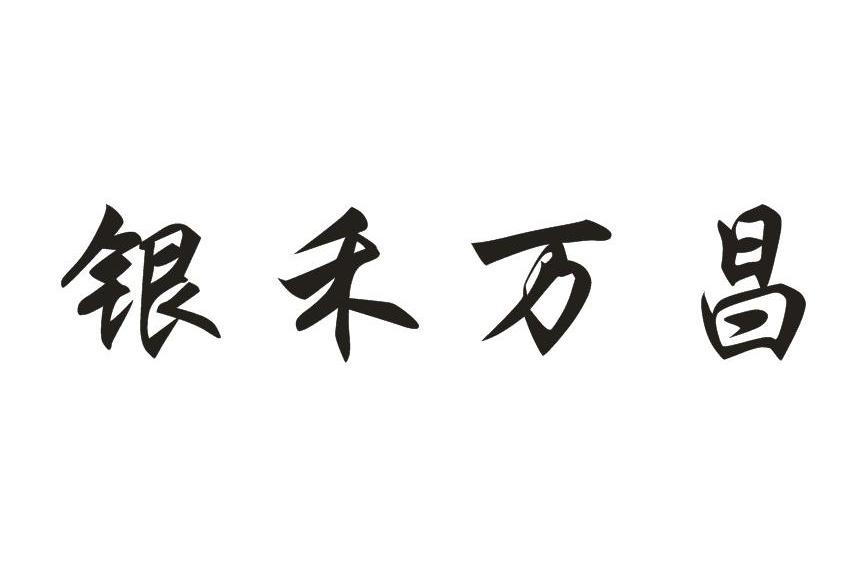 银禾万昌